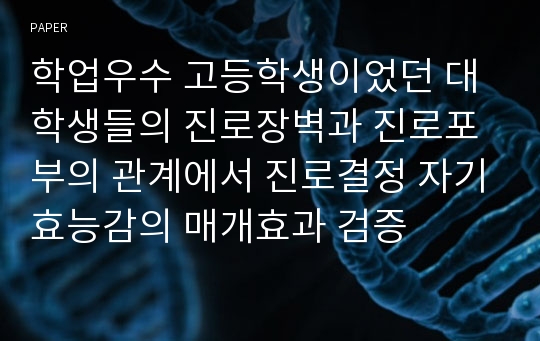 PAPER

학업우수 고등학생이었던 대학생들의 진로장벽과 진로포부의 관계에서 진로결정 자기효능감의 매개효과 검증